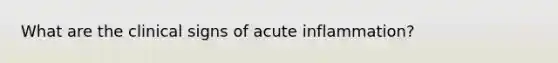 What are the clinical signs of acute inflammation?